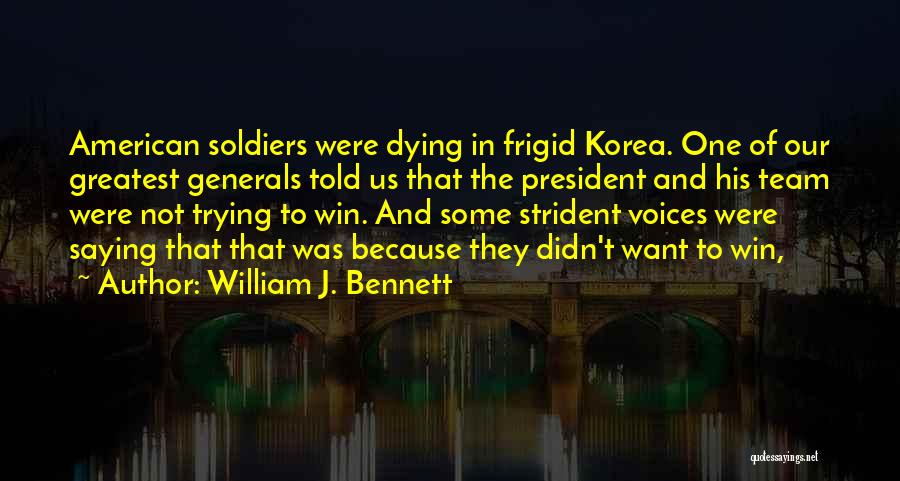 American soldiers were dying in frigid Korea. One of our greatest generals told us that the president and his team were not trying to win. And some strident voices were saying that that was because they didn't want to win,

~ Author: William J. Bennett

quotessayings.net